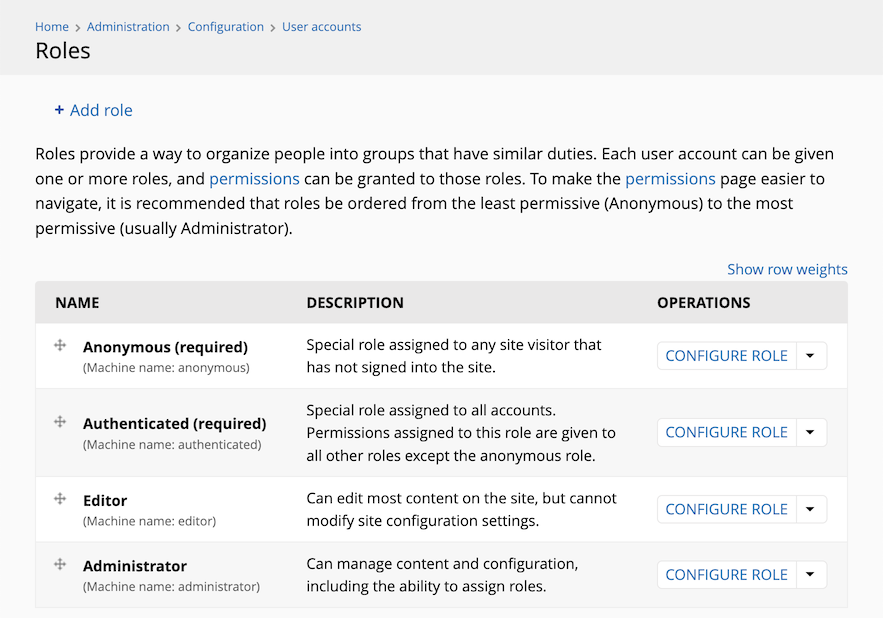 Home > Administration > Configuration > User accounts

Roles

+ Add role

Roles provide a way to organize people into groups that have similar duties. Each user account can be given one or more roles, and permissions can be granted to those roles. To make the permissions page easier to navigate, it is recommended that roles be ordered from the least permissive (Anonymous) to the most permissive (usually Administrator).

Show row weights

| NAME | DESCRIPTION | OPERATIONS |
|---|---|---|
| Anonymous (required) (Machine name: anonymous) | Special role assigned to any site visitor that has not signed into the site. | CONFIGURE ROLE |
| Authenticated (required) (Machine name: authenticated) | Special role assigned to all accounts. Permissions assigned to this role are given to all other roles except the anonymous role. | CONFIGURE ROLE |
| Editor (Machine name: editor) | Can edit most content on the site, but cannot modify site configuration settings. | CONFIGURE ROLE |
| Administrator (Machine name: administrator) | Can manage content and configuration, including the ability to assign roles. | CONFIGURE ROLE |